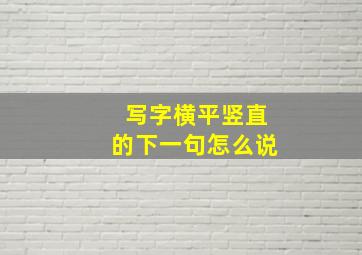 写字横平竖直
的下一句怎么说